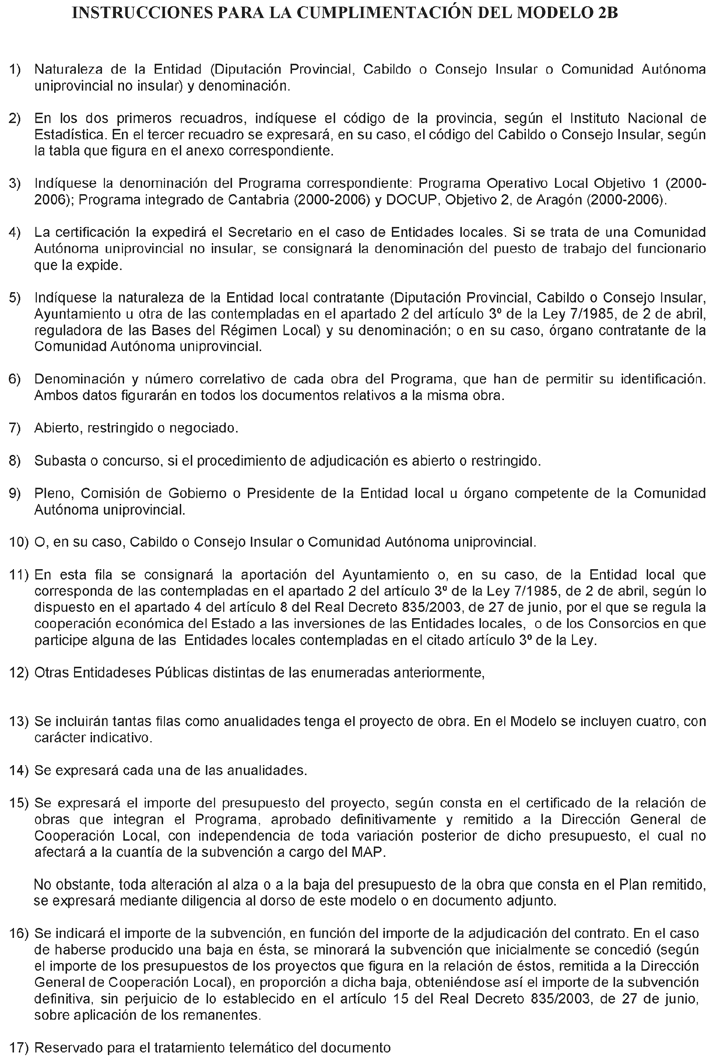 INSTRUCCIONES PARA LA CUMPLIMENTACIÓN DEL MODELO 2B

1) Naturaleza de la Entidad (Diputación Provincial, Cabildo o Consejo Insular o Comunidad Autónoma uniprovincial no insular) y denominación.

2) En los dos primeros recuadros, indíquese el código de la provincia, según el Instituto Nacional de Estadística. En el tercer recuadro se expresará, en su caso, el código del Cabildo o Consejo Insular, según la tabla que figura en el anexo correspondiente.

3) Indíquese la denominación del Programa correspondiente: Programa Operativo Local Objetivo 1 (2000-2006); Programa integrado de Cantabria (2000-2006) y DOCUP, Objetivo 2, de Aragón (2000-2006).

4) La certificación la expedirá el Secretario en el caso de Entidades locales. Si se trata de una Comunidad Autónoma uniprovincial no insular, se consignará la denominación del puesto de trabajo del funcionario que la expide.

5) Indíquese la naturaleza de la Entidad local contratante (Diputación Provincial, Cabildo o Consejo Insular, Ayuntamiento u otra de las contempladas en el apartado 2 del artículo 3º de la Ley 7/1985, de 2 de abril, reguladora de las Bases del Régimen Local) y su denominación; o en su caso, órgano contratante de la Comunidad Autónoma uniprovincial.

6) Denominación y número correlativo de cada obra del Programa, que han de permitir su identificación. Ambos datos figurarán en todos los documentos relativos a la misma obra.

7) Abierto, restringido o negociado.

8) Subasta o concurso, si el procedimiento de adjudicación es abierto o restringido.

9) Pleno, Comisión de Gobierno o Presidente de la Entidad local u órgano competente de la Comunidad Autónoma uniprovincial.

10) O, en su caso, Cabildo o Consejo Insular o Comunidad Autónoma uniprovincial.

11) En esta fila se consignará la aportación del Ayuntamiento o, en su caso, de la Entidad local que corresponda de las contempladas en el apartado 2 del artículo 3º de la Ley 7/1985, de 2 de abril, según lo dispuesto en el apartado 4 del artículo 8 del Real Decreto 835/2003, de 27 de junio, por el que se regula la cooperación económica del Estado a las inversiones de las Entidades locales, o de los Consorcios en que participe alguna de las Entidades locales contempladas en el citado artículo 3º de la Ley.

12) Otras Entidadeses Públicas distintas de las enumeradas anteriormente,

13) Se incluirán tantas filas como anualidades tenga el proyecto de obra. En el Modelo se incluyen cuatro, con carácter indicativo.

14) Se expresará cada una de las anualidades.

15) Se expresará el importe del presupuesto del proyecto, según consta en el certificado de la relación de obras que integran el Programa, aprobado definitivamente y remitido a la Dirección General de Cooperación Local, con independencia de toda variación posterior de dicho presupuesto, el cual no afectará a la cuantía de la subvención a cargo del MAP.

No obstante, toda alteración al alza o a la baja del presupuesto de la obra que consta en el Plan remitido, se expresará mediante diligencia al dorso de este modelo o en documento adjunto.

16) Se indicará el importe de la subvención, en función del importe de la adjudicación del contrato. En el caso de haberse producido una baja en ésta, se minorará la subvención que inicialmente se concedió (según el importe de los presupuestos de los proyectos que figura en la relación de éstos, remitida a la Dirección General de Cooperación Local), en proporción a dicha baja, obteniéndose así el importe de la subvención definitiva, sin perjuicio de lo establecido en el artículo 15 del Real Decreto 835/2003, de 27 de junio, sobre aplicación de los remanentes.

17) Reservado para el tratamiento telemático del documento